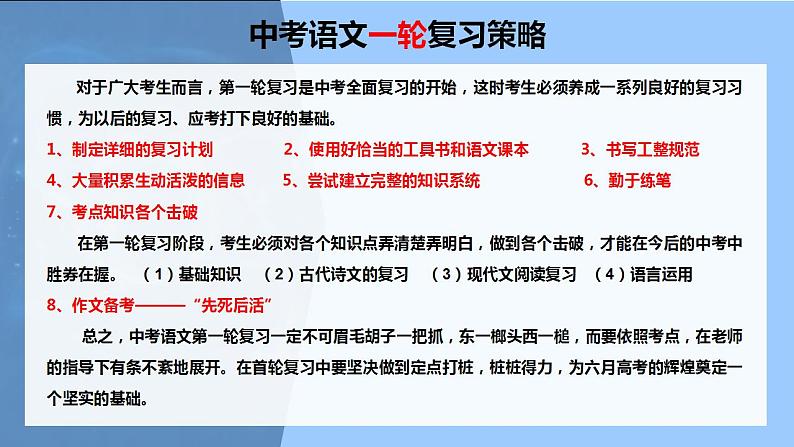 中考语文一轮复习策略

对于广大考生而言，第一轮复习是中考全面复习的开始，这时考生必须养成一系列良好的复习习惯，为以后的复习、应考打下良好的基础。

1、制定详细的复习计划
2、使用好恰当的工具书和语文课本
3、书写工整规范
4、大量积累生动活泼的信息
5、尝试建立完整的知识系统
6、勤于练笔
7、考点知识各个击破

在第一轮复习阶段，考生必须对各个知识点弄清楚弄明白，做到各个击破，才能在今后的中考中胜券在握。 （1）基础知识 （2）古代诗文的复习 （3）现代文阅读复习 （4）语言运用

8、作文备考———“先死后活”

总之，中考语文第一轮复习一定不可眉毛胡子一把抓，东一榔头西一槌，而要依照考点，在老师的指导下有条不紊地展开。在首轮复习中要坚决做到定点打桩，桩桩得力，为六月高考的辉煌奠定一个坚实的基础。